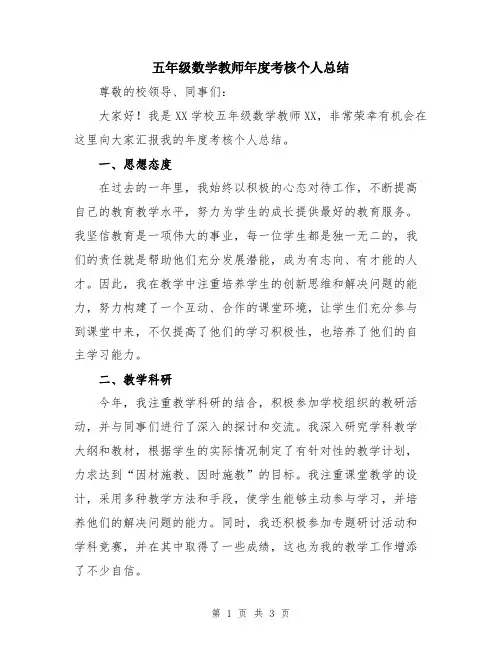 五年级数学教师年度考核个人总结

尊敬的校领导、同事们：

大家好！我是XX学校五年级数学教师XX，非常荣幸有机会在这里向大家汇报我的年度考核个人总结。

一、思想态度

在过去的一年里，我始终以积极的心态对待工作，不断提高自己的教育教学水平，努力为学生的成长提供最好的教育服务。我坚信教育是一项伟大的事业，每一位学生都是独一无二的，我们的责任就是帮助他们充分发展潜能，成为有志向、有才能的人才。因此，我在教学中注重培养学生的创新思维和解决问题的能力，努力构建了一个互动、合作的课堂环境，让学生们充分参与到课堂中来，不仅提高了他们的学习积极性，也培养了他们的自主学习能力。

二、教学科研

今年，我注重教学科研的结合，积极参加学校组织的教研活动，并与同事们进行了深入的探讨和交流。我深入研究学科教学大纲和教材，根据学生的实际情况制定了有针对性的教学计划，力求达到“因材施教、因时施教”的目标。我注重课堂教学的设计，采用多种教学方法和手段，使学生能够主动参与学习，并培养他们的解决问题的能力。同时，我还积极参加专题研讨活动和学科竞赛，并在其中取得了一些成绩，这也为我的教学工作增添了不少自信。

第 1 页 共 3 页